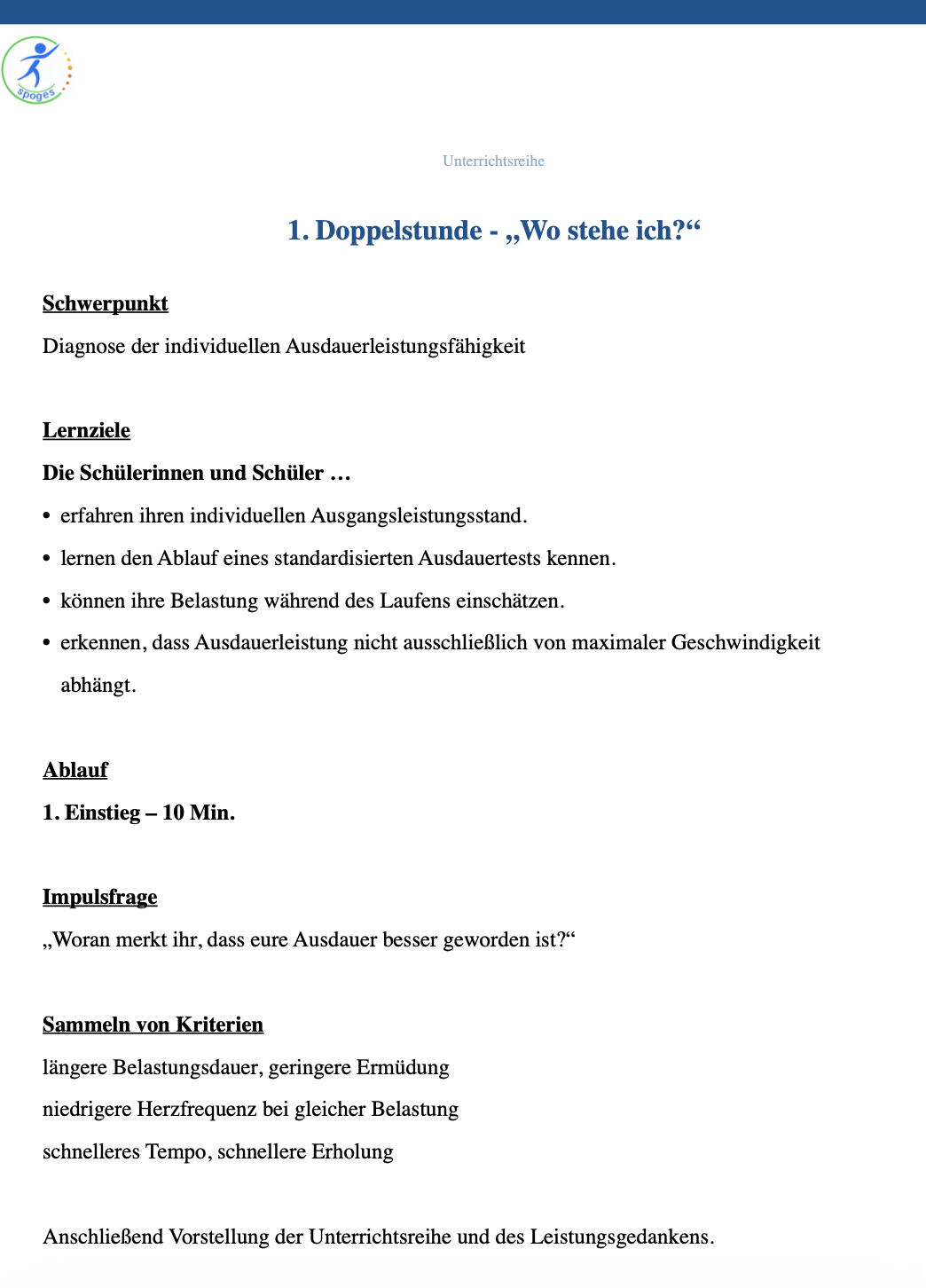 spoges

Unterrichtsreihe

1. Doppelstunde - „Wo stehe ich?“

Schwerpunkt

Diagnose der individuellen Ausdauerleistungsfähigkeit

Lernziele

Die Schülerinnen und Schüler …

• erfahren ihren individuellen Ausgangsleistungsstand.
• lernen den Ablauf eines standardisierten Ausdauertests kennen.
• können ihre Belastung während des Laufens einschätzen.
• erkennen, dass Ausdauerleistung nicht ausschließlich von maximaler Geschwindigkeit abhängt.

Ablauf

1. Einstieg – 10 Min.

Impulsfrage

„Woran merkt ihr, dass eure Ausdauer besser geworden ist?“

Sammeln von Kriterien

längere Belastungsdauer, geringere Ermüdung

niedrigere Herzfrequenz bei gleicher Belastung

schnelleres Tempo, schnellere Erholung

Anschließend Vorstellung der Unterrichtsreihe und des Leistungsgedankens.